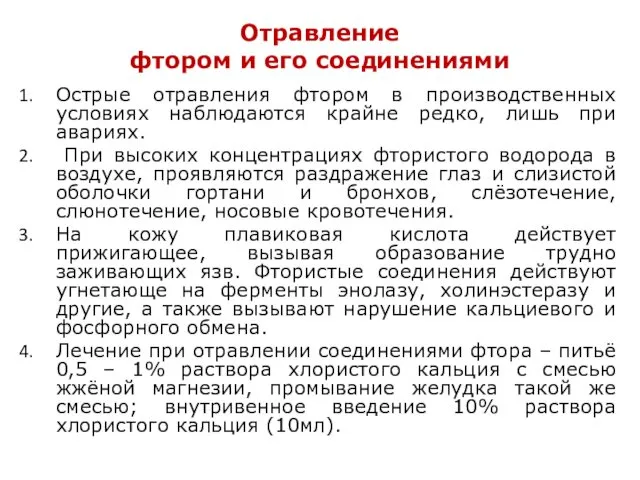 Отравление
фтором и его соединениями

1. Острые отравления фтором в производственных условиях наблюдаются крайне редко, лишь при авариях.

2. При высоких концентрациях фтористого водорода в воздухе, проявляются раздражение глаз и слизистой оболочки гортани и бронхов, слёзотечение, слюнотечение, носовые кровотечения.

3. На кожу плавиковая кислота действует прижигающее, вызывая образование трудно заживающих язв. Фтористые соединения действуют угнетающе на ферменты энолазу, холинэстеразу и другие, а также вызывают нарушение кальциевого и фосфорного обмена.

4. Лечение при отравлении соединениями фтора – питьё 0,5 – 1% раствора хлористого кальция с смесью жжёной магнезии, промывание желудка такой же смесью; внутривенное введение 10% раствора хлористого кальция (10мл).